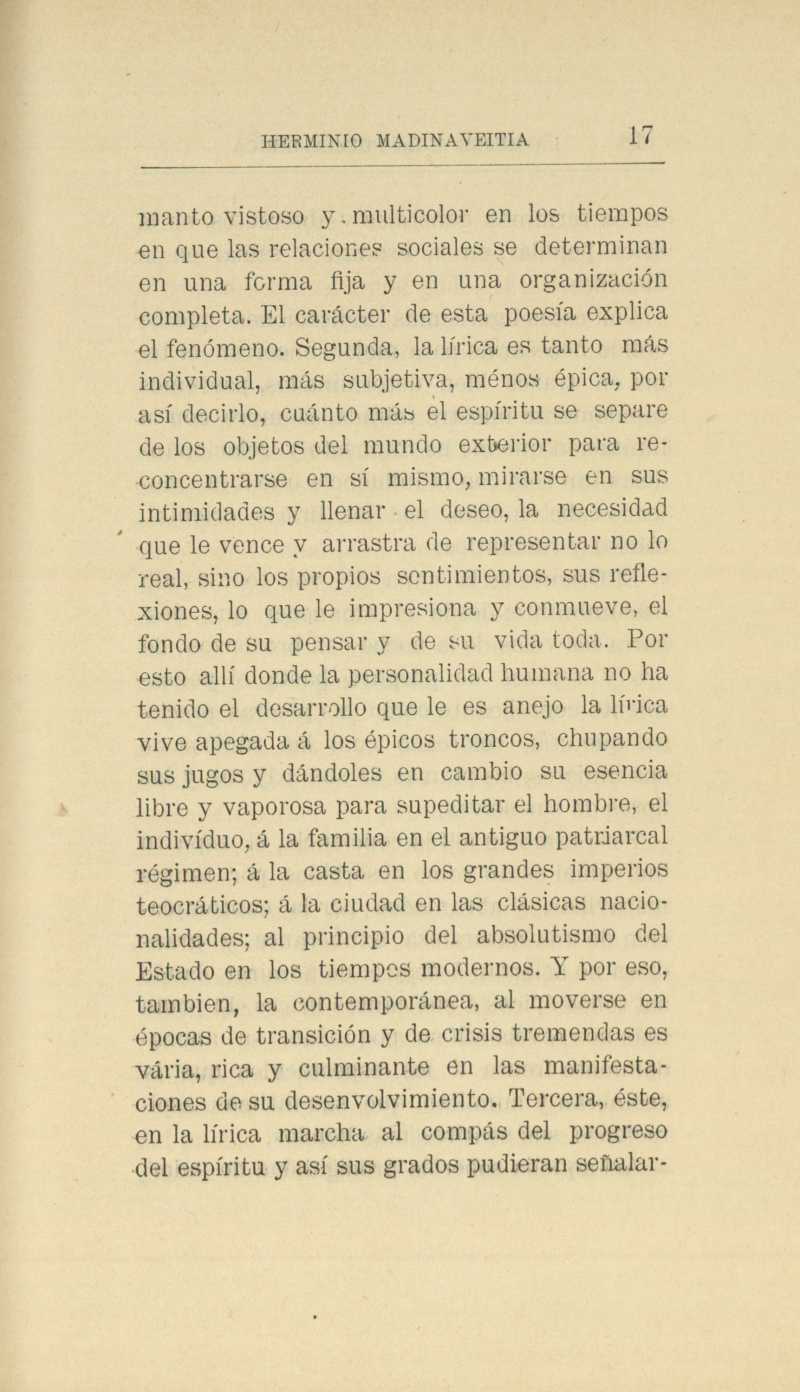 HERMINIO MADINAVEITIA 17

manto vistoso y multicolor en los tiempos en que las relaciones sociales se determinan en una forma fija y en una organización completa. El carácter de esta poesía explica el fenómeno. Segunda, la lírica es tanto más individual, más subjetiva, ménos épica, por así decirlo, cuánto más el espíritu se separe de los objetos del mundo exterior para reconcentrarse en sí mismo, mirarse en sus intimidades y llenar el deseo, la necesidad que le vence y arrastra de representar no lo real, sino los propios sentimientos, sus reflexiones, lo que le impresiona y conmueve, el fondo de su pensar y de su vida toda. Por esto allí donde la personalidad humana no ha tenido el desarrollo que le es anejo la lírica vive apegada á los épicos troncos, chupando sus jugos y dándoles en cambio su esencia libre y vaporosa para supeditar el hombre, el indivíduo, á la familia en el antiguo patriarcal régimen; á la casta en los grandes imperios teocráticos; á la ciudad en las clásicas nacionalidades; al principio del absolutismo del Estado en los tiempos modernos. Y por eso, tambien, la contemporánea, al moverse en épocas de transición y de crisis tremendas es vária, rica y culminante en las manifestaciones de su desenvolvimiento. Tercera, éste, en la lírica marcha al compás del progreso del espíritu y así sus grados pudieran señalar-